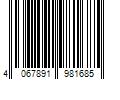 4 067891 981685